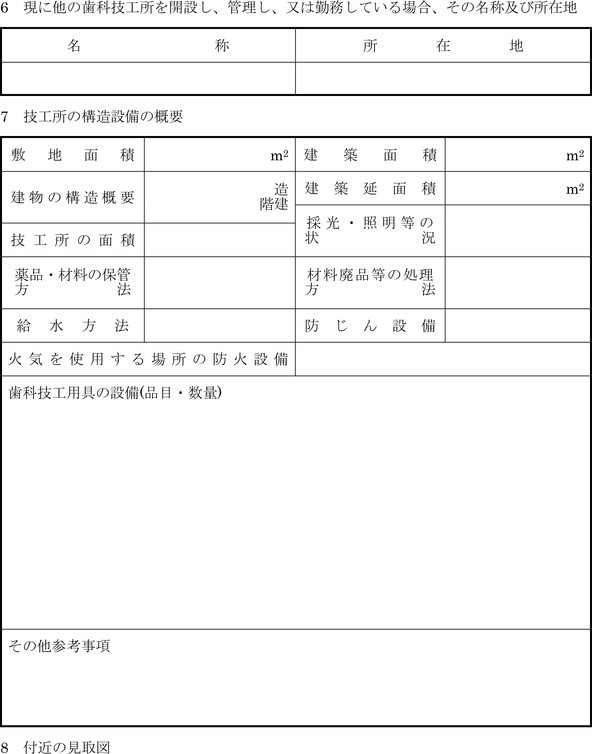 6　現に他の歯科技工所を開設し、管理し、又は勤務している場合、その名称及び所在地

| 名　　　　称 | 所　　在　　地 |
|---|---|
| | |

7　技工所の構造設備の概要

| 敷地面積 | $m^2$ | 建築面積 | $m^2$ |
|---|---|---|---|
| 建物の構造概要 | 造 階建 | 建築延面積 | $m^2$ |
| 技工所の面積 | | 採光・照明等の状況 | |
| 薬品・材料の保管方法 | | 材料廃品等の処理方法 | |
| 給水方法 | | 防じん設備 | |
| 火気を使用する場所の防火設備 | | | |

歯科技工用具の設備(品目・数量)

その他参考事項

8　付近の見取図